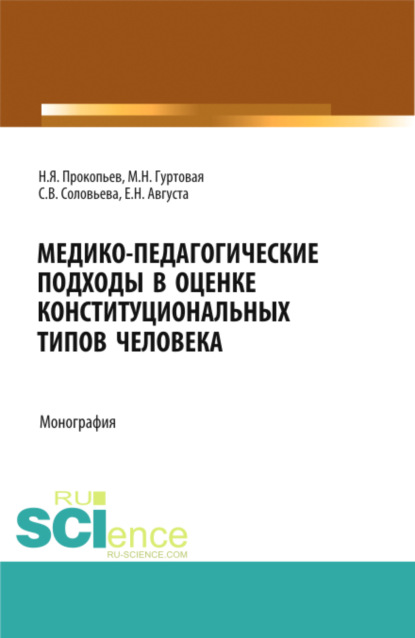 Н.Я. Прокопьев, М.Н. Гуртовая
С.В. Соловьева, Е.Н. Августа

МЕДИКО-ПЕДАГОГИЧЕСКИЕ ПОДХОДЫ В ОЦЕНКЕ КОНСТИТУЦИОНАЛЬНЫХ ТИПОВ ЧЕЛОВЕКА

Монография

RU SCIence
RU-SCIENCE.COM